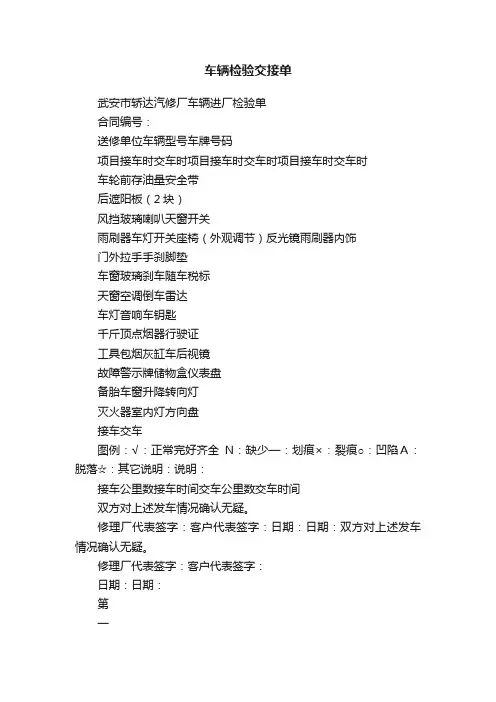 车辆检验交接单

武安市轿达汽修厂车辆进厂检验单

合同编号：

送修单位车辆型号车牌号码

项目接车时交车时项目接车时交车时项目接车时交车时

车轮前存油量安全带

后遮阳板（2块）

风挡玻璃喇叭天窗开关

雨刷器车灯开关座椅（外观调节）反光镜雨刷器内饰

门外拉手手刹脚垫

车窗玻璃刹车随车税标

天窗空调倒车雷达

车灯音响车钥匙

千斤顶点烟器行驶证

工具包烟灰缸车后视镜

故障警示牌储物盒仪表盘

备胎车窗升降转向灯

灭火器室内灯方向盘

接车交车

图例：√：正常完好齐全 N：缺少—：划痕×：裂痕○：凹陷A：脱落☆：其它说明：说明：

接车公里数接车时间交车公里数交车时间

双方对上述发车情况确认无疑。

修理厂代表签字：客户代表签字：日期：日期：双方对上述发车情况确认无疑。

修理厂代表签字：客户代表签字：

日期：日期：

第

一